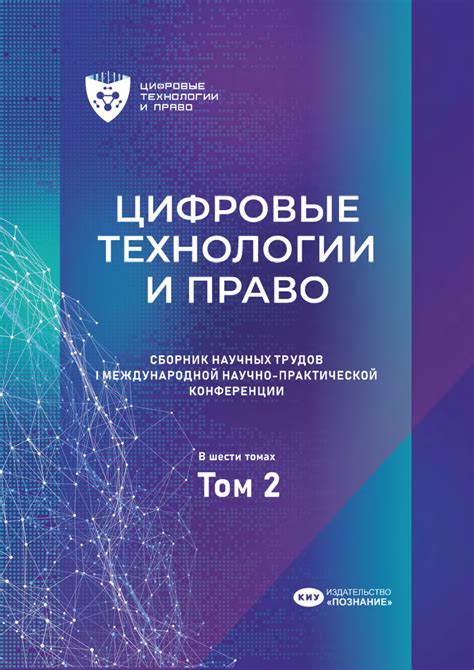 ЦИФРОВЫЕ ТЕХНОЛОГИИ И ПРАВО

ЦИФРОВЫЕ ТЕХНОЛОГИИ И ПРАВО

СБОРНИК НАУЧНЫХ ТРУДОВ I МЕЖДУНАРОДНОЙ НАУЧНО-ПРАКТИЧЕСКОЙ КОНФЕРЕНЦИИ

В шести томах

Том 2

КИУ ИЗДАТЕЛЬСТВО «ПОЗНАНИЕ»